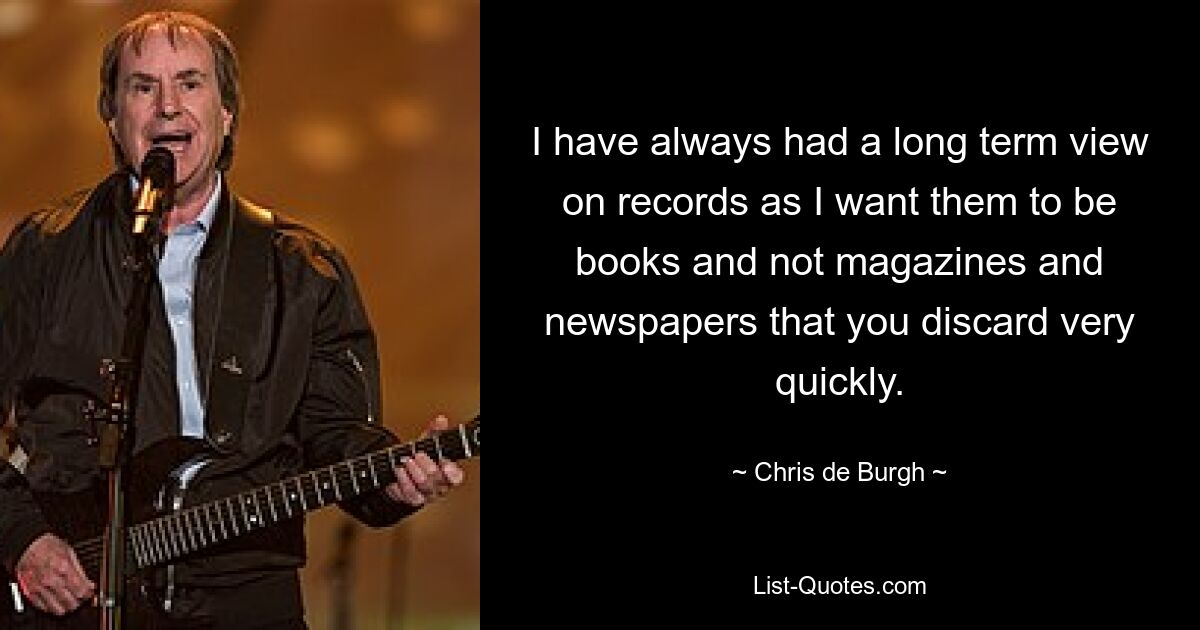 I have always had a long term view on records as I want them to be books and not magazines and newspapers that you discard very quickly.

~ Chris de Burgh ~

List-Quotes.com